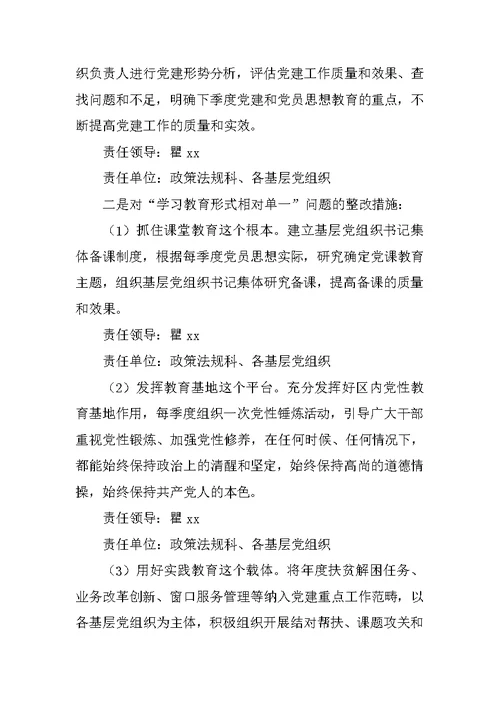 织负责人进行党建形势分析，评估党建工作质量和效果、查找问题和不足，明确下季度党建和党员思想教育的重点，不断提高党建工作的质量和实效。

责任领导：瞿 xx

责任单位：政策法规科、各基层党组织

二是对“学习教育形式相对单一”问题的整改措施：

（1）抓住课堂教育这个根本。建立基层党组织书记集体备课制度，根据每季度党员思想实际，研究确定党课教育主题，组织基层党组织书记集体研究备课，提高备课的质量和效果。

责任领导：瞿 xx

责任单位：政策法规科、各基层党组织

（2）发挥教育基地这个平台。充分发挥好区内党性教育基地作用，每季度组织一次党性锤炼活动，引导广大干部重视党性锻炼、加强党性修养，在任何时候、任何情况下，都能始终保持政治上的清醒和坚定，始终保持高尚的道德情操，始终保持共产党人的本色。

责任领导：瞿 xx

责任单位：政策法规科、各基层党组织

（3）用好实践教育这个载体。将年度扶贫解困任务、业务改革创新、窗口服务管理等纳入党建重点工作范畴，以各基层党组织为主体，积极组织开展结对帮扶、课题攻关和